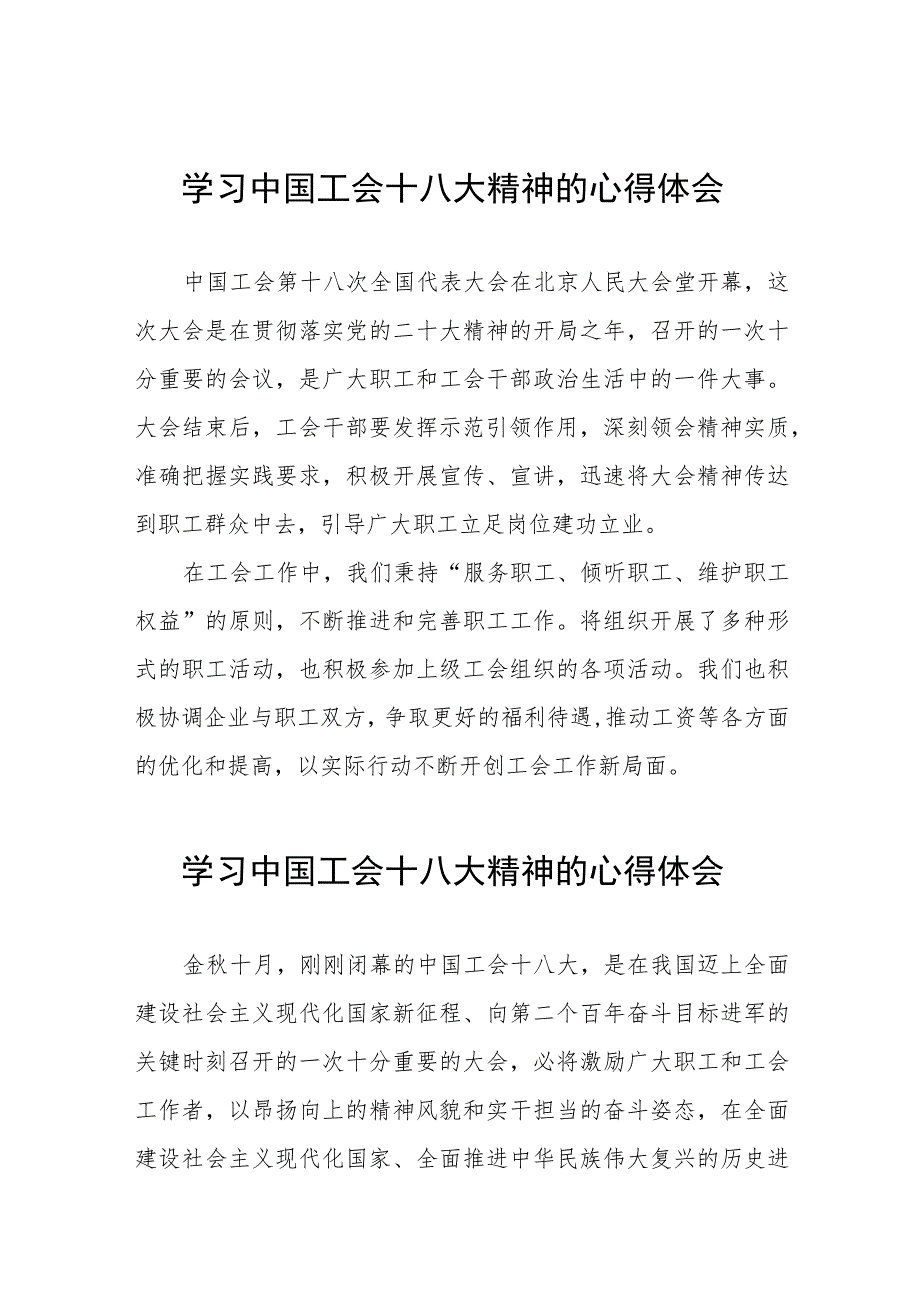 学习中国工会十八大精神的心得体会

中国工会第十八次全国代表大会在北京人民大会堂开幕，这次大会是在贯彻落实党的二十大精神的开局之年，召开的一次十分重要的会议，是广大职工和工会干部政治生活中的一件大事。大会结束后，工会干部要发挥示范引领作用，深刻领会精神实质，准确把握实践要求，积极开展宣传、宣讲，迅速将大会精神传达到职工群众中去，引导广大职工立足岗位建功立业。

在工会工作中，我们秉持“服务职工、倾听职工、维护职工权益”的原则，不断推进和完善职工工作。将组织开展了多种形式的职工活动，也积极参加上级工会组织的各项活动。我们也积极协调企业与职工双方，争取更好的福利待遇，推动工资等各方面的优化和提高，以实际行动不断开创工会工作新局面。

学习中国工会十八大精神的心得体会

金秋十月，刚刚闭幕的中国工会十八大，是在我国迈上全面建设社会主义现代化国家新征程、向第二个百年奋斗目标进军的关键时刻召开的一次十分重要的大会，必将激励广大职工和工会工作者，以昂扬向上的精神风貌和实干担当的奋斗姿态，在全面建设社会主义现代化国家、全面推进中华民族伟大复兴的历史进